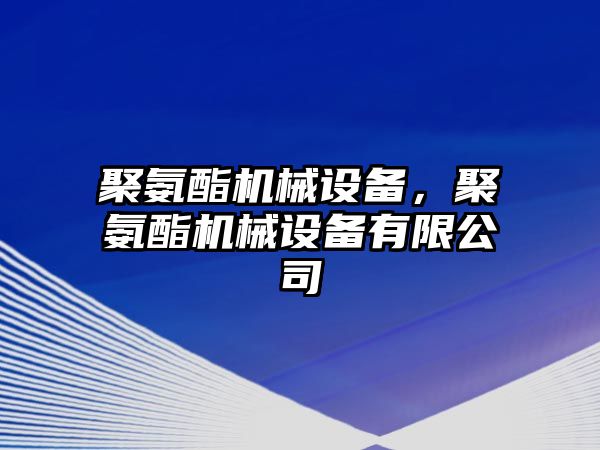 聚氨酯机械设备，聚氨酯机械设备有限公司